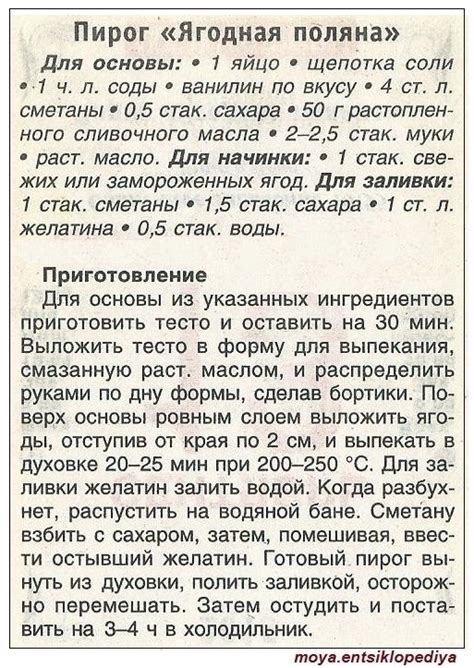 Пирог «Ягодная поляна»

Для основы: • 1 яйцо • щепотка соли • 1 ч. л. соды • ванилин по вкусу • 4 ст. л. сметаны • 0,5 стак. сахара • 50 г растопленного сливочного масла • 2–2,5 стак. муки • раст. масло. Для начинки: • 1 стак. свежих или замороженных ягод. Для заливки: 1 стак. сметаны • 1,5 стак. сахара • 1 ст. л. желатина • 0,5 стак. воды.

Приготовление

Для основы из указанных ингредиентов приготовить тесто и оставить на 30 мин. Выложить тесто в форму для выпекания, смазанную раст. маслом, и распределить руками по дну формы, сделав бортики. Поверх основы ровным слоем выложить ягоды, отступив от края по 2 см, и выпекать в духовке 20–25 мин при 200–250 °С. Для заливки желатин залить водой. Когда разбухнет, распустить на водяной бане. Сметану взбить с сахаром, затем, помешивая, ввести остывший желатин. Готовый пирог вынуть из духовки, полить заливкой, осторожно перемешать. Затем остудить и поставить на 3–4 ч в холодильник.

moya.entsiklopediya